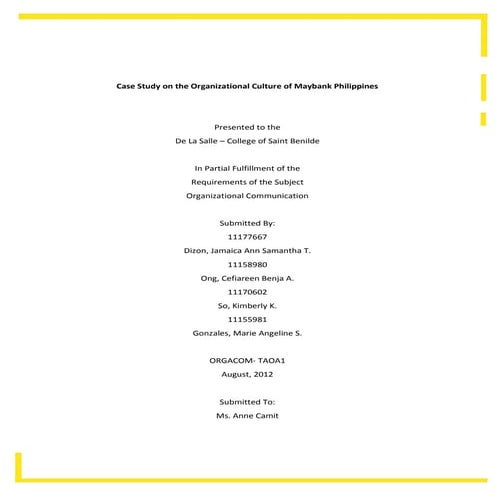 Case Study on the Organizational Culture of Maybank Philippines

Presented to the
De La Salle – College of Saint Benilde

In Partial Fulfillment of the
Requirements of the Subject
Organizational Communication

Submitted By:
11177667
Dizon, Jamaica Ann Samantha T.
11158980
Ong, Cefiareen Benja A.
11170602
So, Kimberly K.
11155981
Gonzales, Marie Angeline S.

ORGACOM- TAOA1
August, 2012

Submitted To:
Ms. Anne Camit